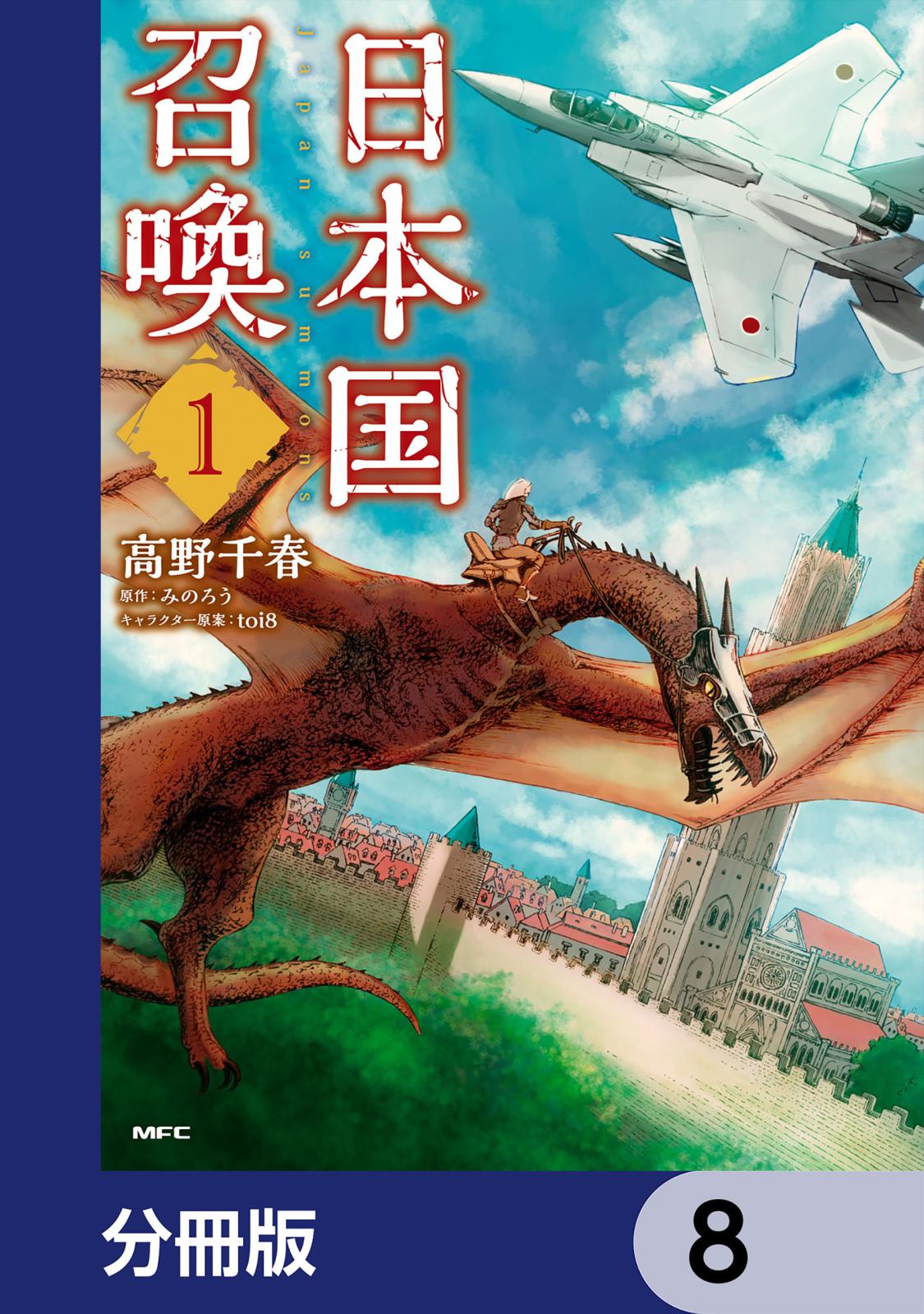 日本国召喚
Japan summons
1
高野千春
原作：みのろう
キャラクター原案：toi8
MFC
分冊版
8